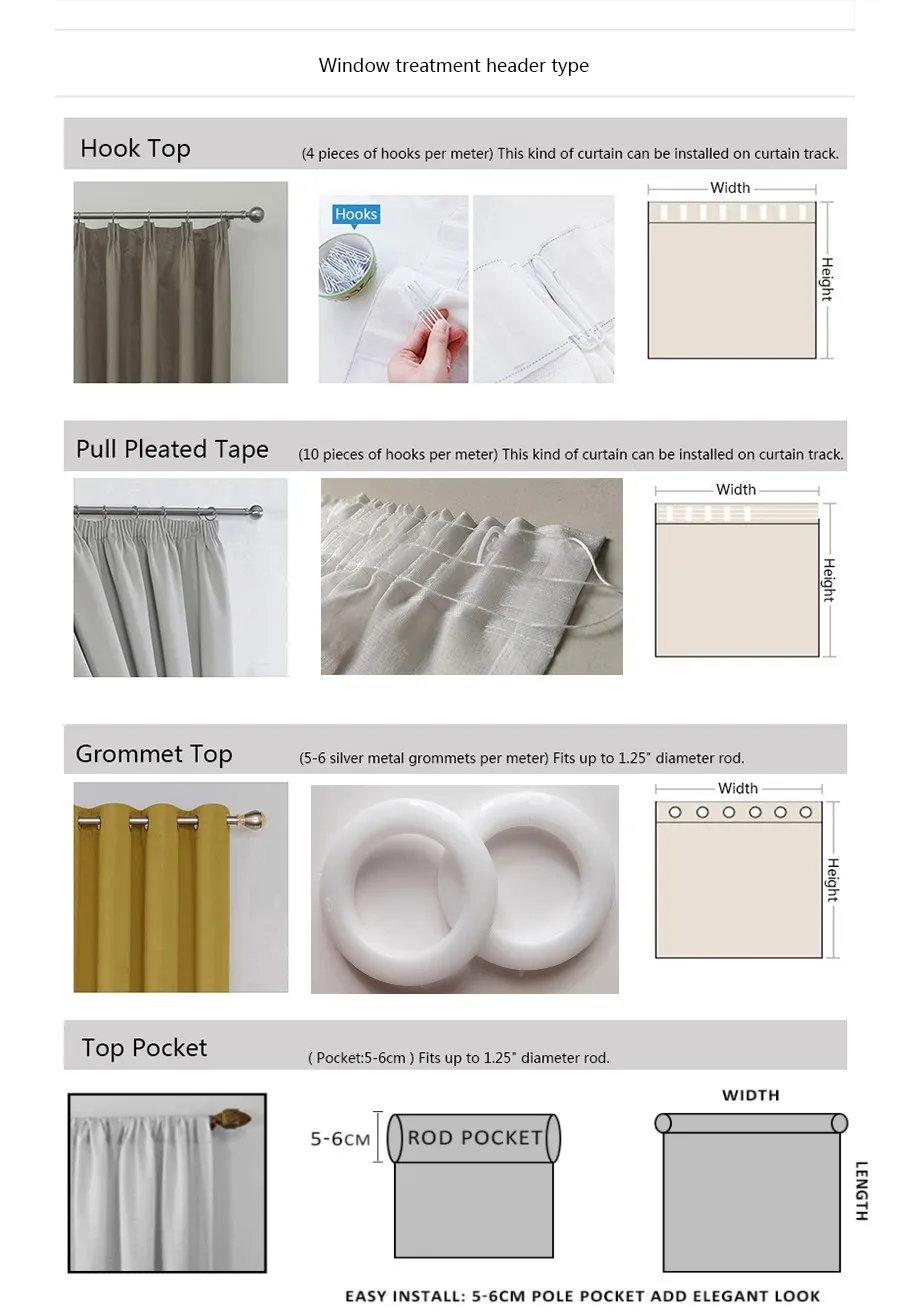 Window treatment header type

Hook Top (4 pieces of hooks per meter) This kind of curtain can be installed on curtain track.

Hooks

Width

Height

Pull Pleated Tape (10 pieces of hooks per meter) This kind of curtain can be installed on curtain track.

Width

Height

Grommet Top (5-6 silver metal grommets per meter) Fits up to 1.25" diameter rod.

Width

Height

Top Pocket ( Pocket:5-6cm ) Fits up to 1.25" diameter rod.

5-6CM

ROD POCKET

WIDTH

LENGTH

EASY INSTALL: 5-6CM POLE POCKET ADD ELEGANT LOOK